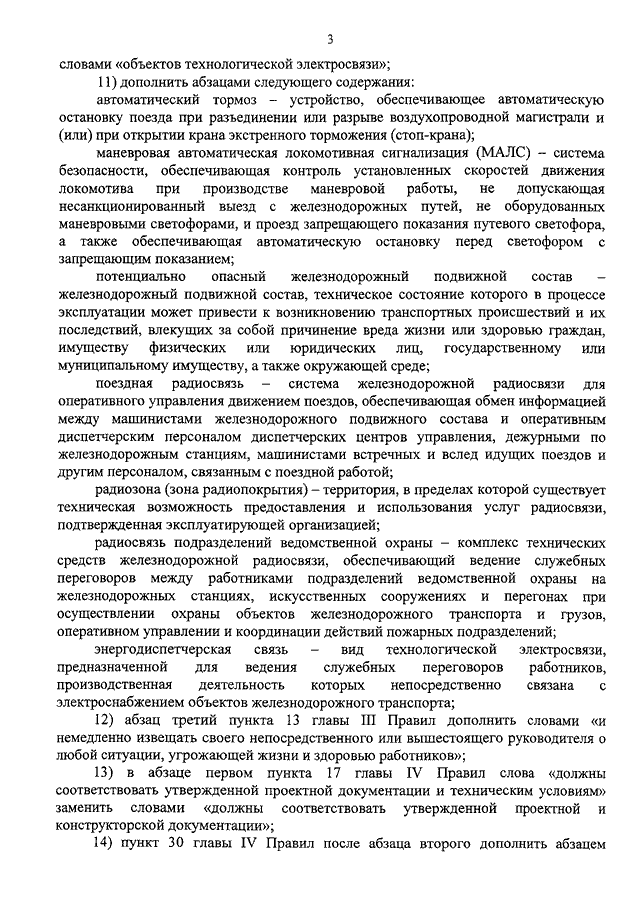 3

словами «объектов технологической электросвязи»;

11) дополнить абзацами следующего содержания:

автоматический тормоз – устройство, обеспечивающее автоматическую остановку поезда при разъединении или разрыве воздухопроводной магистрали и (или) при открытии крана экстренного торможения (стоп-крана);

маневровая автоматическая локомотивная сигнализация (МАЛС) – система безопасности, обеспечивающая контроль установленных скоростей движения локомотива при производстве маневровой работы, не допускающая несанкционированный выезд с железнодорожных путей, не оборудованных маневровыми светофорами, и проезд запрещающего показания путевого светофора, а также обеспечивающая автоматическую остановку перед светофором с запрещающим показанием;

потенциально опасный железнодорожный подвижной состав – железнодорожный подвижной состав, техническое состояние которого в процессе эксплуатации может привести к возникновению транспортных происшествий и их последствий, влекущих за собой причинение вреда жизни или здоровью граждан, имуществу физических или юридических лиц, государственному или муниципальному имуществу, а также окружающей среде;

поездная радиосвязь – система железнодорожной радиосвязи для оперативного управления движением поездов, обеспечивающая обмен информацией между машинистами железнодорожного подвижного состава и оперативным диспетчерским персоналом диспетчерских центров управления, дежурными по железнодорожным станциям, машинистами встречных и вслед идущих поездов и другим персоналом, связанным с поездной работой;

радиозона (зона радиопокрытия) – территория, в пределах которой существует техническая возможность предоставления и использования услуг радиосвязи, подтвержденная эксплуатирующей организацией;

радиосвязь подразделений ведомственной охраны – комплекс технических средств железнодорожной радиосвязи, обеспечивающий ведение служебных переговоров между работниками подразделений ведомственной охраны на железнодорожных станциях, искусственных сооружениях и перегонах при осуществлении охраны объектов железнодорожного транспорта и грузов, оперативном управлении и координации действий пожарных подразделений;

энергодиспетчерская связь – вид технологической электросвязи, предназначенной для ведения служебных переговоров работников, производственная деятельность которых непосредственно связана с электроснабжением объектов железнодорожного транспорта;

12) абзац третий пункта 13 главы III Правил дополнить словами «и немедленно извещать своего непосредственного или вышестоящего руководителя о любой ситуации, угрожающей жизни и здоровью работников»;

13) в абзаце первом пункта 17 главы IV Правил слова «должны соответствовать утвержденной проектной документации и техническим условиям» заменить словами «должны соответствовать утвержденной проектной и конструкторской документации»;

14) пункт 30 главы IV Правил после абзаца второго дополнить абзацем